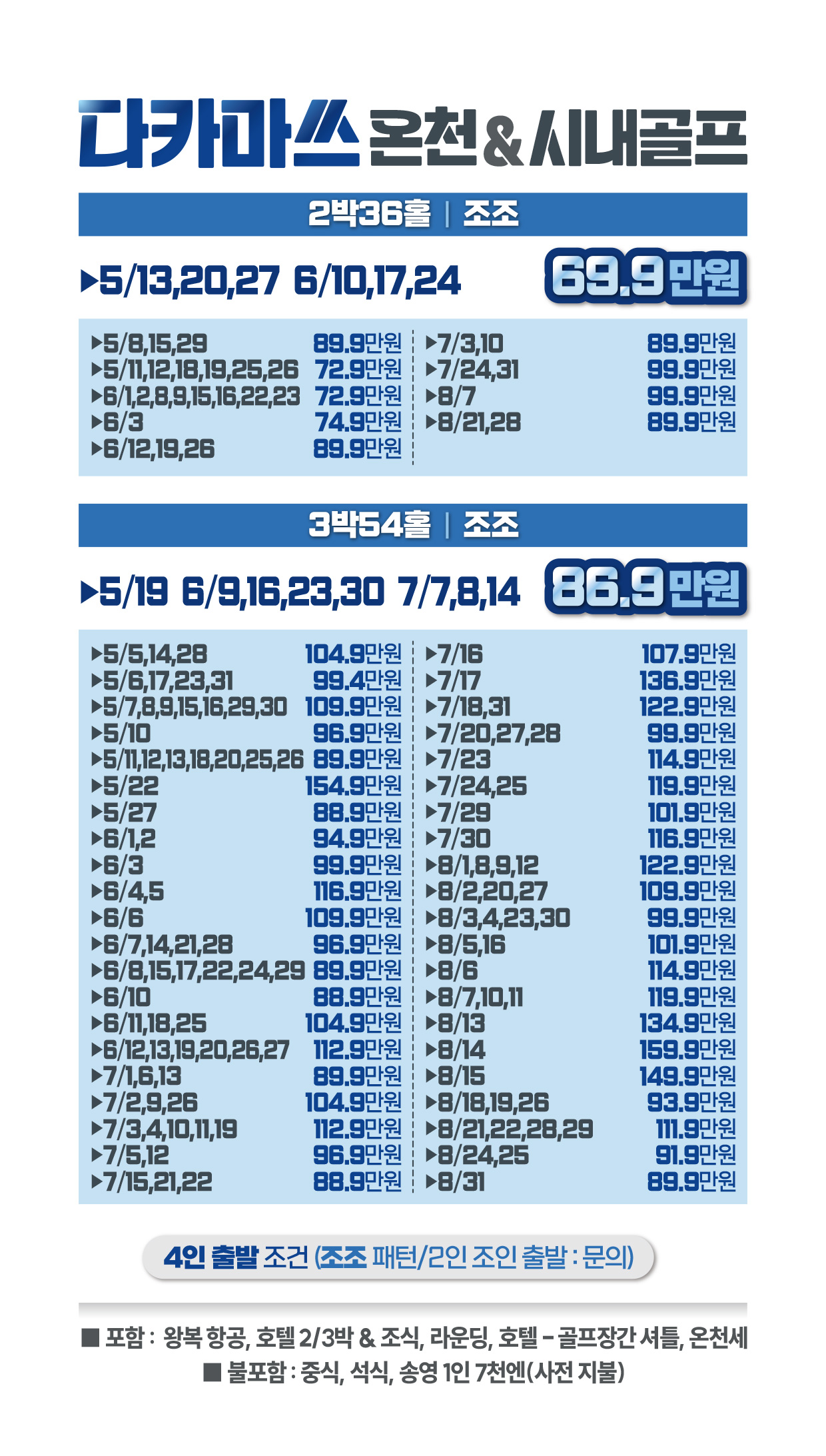 다카마쓰 온천&시내골프

2박36홀 | 조조

▶5/13,20,27 6/10,17,24 69.9만원

▶5/8,15,29 89.9만원
▶5/11,12,18,19,25,26 72.9만원
▶6/1,2,8,9,15,16,22,23 72.9만원
▶6/3 74.9만원
▶6/12,19,26 89.9만원

▶7/3,10 89.9만원
▶7/24,31 99.9만원
▶8/7 99.9만원
▶8/21,28 89.9만원

3박54홀 | 조조

▶5/19 6/9,16,23,30 7/7,8,14 86.9만원

▶5/5,14,28 104.9만원
▶5/6,17,23,31 99.4만원
▶5/7,8,9,15,16,29,30 109.9만원
▶5/10 96.9만원
▶5/11,12,13,18,20,25,26 89.9만원
▶5/22 154.9만원
▶5/27 88.9만원
▶6/1,2 94.9만원
▶6/3 99.9만원
▶6/4,5 116.9만원
▶6/6 109.9만원
▶6/7,14,21,28 96.9만원
▶6/8,15,17,22,24,29 89.9만원
▶6/10 88.9만원
▶6/11,18,25 104.9만원
▶6/12,13,19,20,26,27 112.9만원
▶7/1,6,13 89.9만원
▶7/2,9,26 104.9만원
▶7/3,4,10,11,19 112.9만원
▶7/5,12 96.9만원
▶7/15,21,22 88.9만원

▶7/16 107.9만원
▶7/17 136.9만원
▶7/18,31 122.9만원
▶7/20,27,28 99.9만원
▶7/23 114.9만원
▶7/24,25 119.9만원
▶7/29 101.9만원
▶7/30 116.9만원
▶8/1,8,9,12 122.9만원
▶8/2,20,27 109.9만원
▶8/3,4,23,30 99.9만원
▶8/5,16 101.9만원
▶8/6 114.9만원
▶8/7,10,11 119.9만원
▶8/13 134.9만원
▶8/14 159.9만원
▶8/15 149.9만원
▶8/18,19,26 93.9만원
▶8/21,22,28,29 111.9만원
▶8/24,25 91.9만원
▶8/31 89.9만원

4인 출발 조건 (조조 패턴/2인 조인 출발 : 문의)

■ 포함 : 왕복 항공, 호텔 2/3박 & 조식, 라운딩, 호텔 - 골프장간 셔틀, 온천세
■ 불포함 : 중식, 석식, 송영 1인 7천엔(사전 지불)